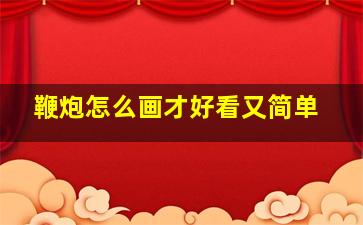 鞭炮怎么画才好看又简单